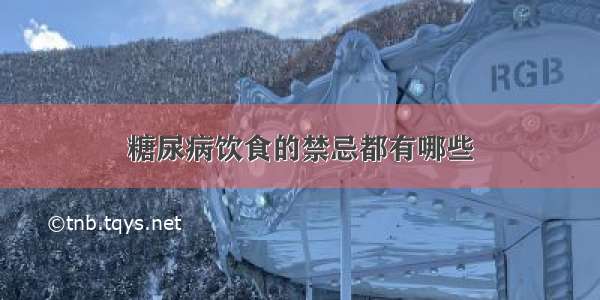 RGB

糖尿病饮食的禁忌都有哪些

©tnb.tqys.net